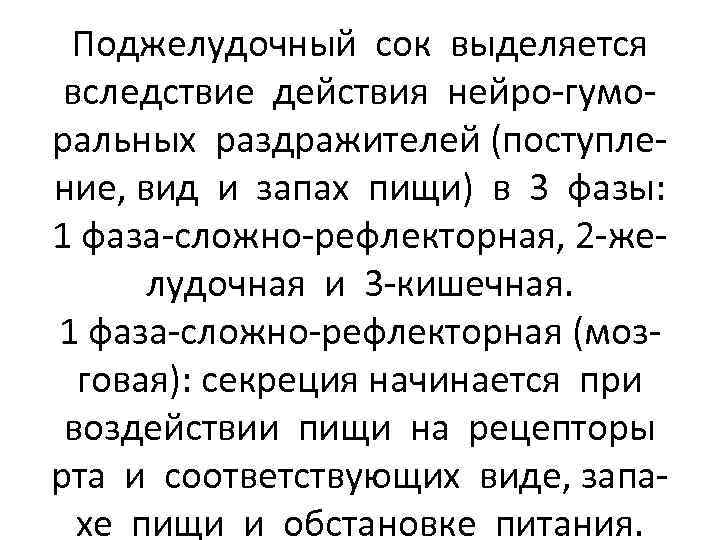 Поджелудочный сок выделяется вследствие действия нейро-гуморальных раздражителей (поступление, вид и запах пищи) в 3 фазы: 1 фаза-сложно-рефлекторная, 2-желудочная и 3-кишечная.
1 фаза-сложно-рефлекторная (мозговая): секреция начинается при воздействии пищи на рецепторы рта и соответствующих виде, запахе пищи и обстановке питания.